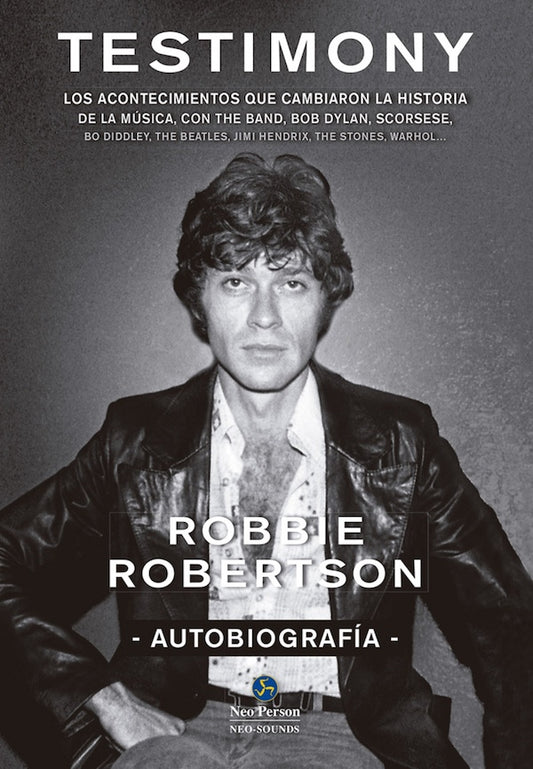 TESTIMONY

LOS ACONTECIMIENTOS QUE CAMBIARON LA HISTORIA DE LA MÚSICA, CON THE BAND, BOB DYLAN, SCORSESE, BO DIDDLEY, THE BEATLES, JIMI HENDRIX, THE STONES, WARHOL...

ROBBIE ROBERTSON

- AUTOBIOGRAFÍA -

Neo Person
NEO-SOUNDS